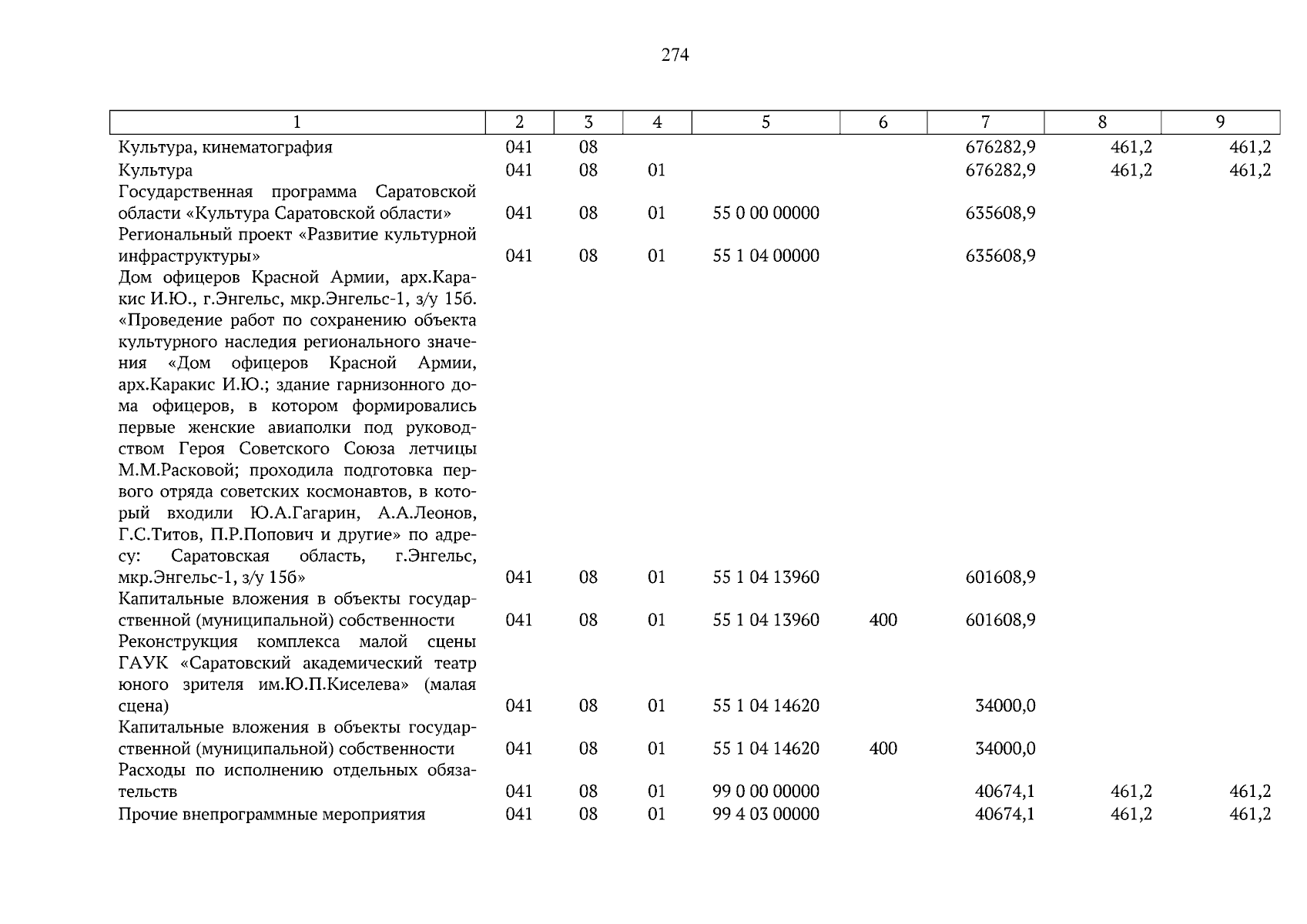 274

| 1 | 2 | 3 | 4 | 5 | 6 | 7 | 8 | 9 |
|---|---|---|---|---|---|---|---|---|
| Культура, кинематография | 041 | 08 | | | | 676282,9 | 461,2 | 461,2 |
| Культура | 041 | 08 | 01 | | | 676282,9 | 461,2 | 461,2 |
| Государственная программа Саратовской области «Культура Саратовской области» | 041 | 08 | 01 | 55 0 00 00000 | | 635608,9 | | |
| Региональный проект «Развитие культурной инфраструктуры» | 041 | 08 | 01 | 55 1 04 00000 | | 635608,9 | | |
| Дом офицеров Красной Армии, арх.Каракис И.Ю., г.Энгельс, мкр.Энгельс-1, з/у 15б. «Проведение работ по сохранению объекта культурного наследия регионального значения «Дом офицеров Красной Армии, арх.Каракис И.Ю.; здание гарнизонного дома офицеров, в котором формировались первые женские авиаполки под руководством Героя Советского Союза летчицы М.М.Расковой; проходила подготовка первого отряда советских космонавтов, в который входили Ю.А.Гагарин, А.А.Леонов, Г.С.Титов, П.Р.Попович и другие» по адресу: Саратовская область, г.Энгельс, мкр.Энгельс-1, з/у 15б» | 041 | 08 | 01 | 55 1 04 13960 | | 601608,9 | | |
| Капитальные вложения в объекты государственной (муниципальной) собственности | 041 | 08 | 01 | 55 1 04 13960 | 400 | 601608,9 | | |
| Реконструкция комплекса малой сцены ГАУК «Саратовский академический театр юного зрителя им.Ю.П.Киселева» (малая сцена) | 041 | 08 | 01 | 55 1 04 14620 | | 34000,0 | | |
| Капитальные вложения в объекты государственной (муниципальной) собственности | 041 | 08 | 01 | 55 1 04 14620 | 400 | 34000,0 | | |
| Расходы по исполнению отдельных обязательств | 041 | 08 | 01 | 99 0 00 00000 | | 40674,1 | 461,2 | 461,2 |
| Прочие внепрограммные мероприятия | 041 | 08 | 01 | 99 4 03 00000 | | 40674,1 | 461,2 | 461,2 |